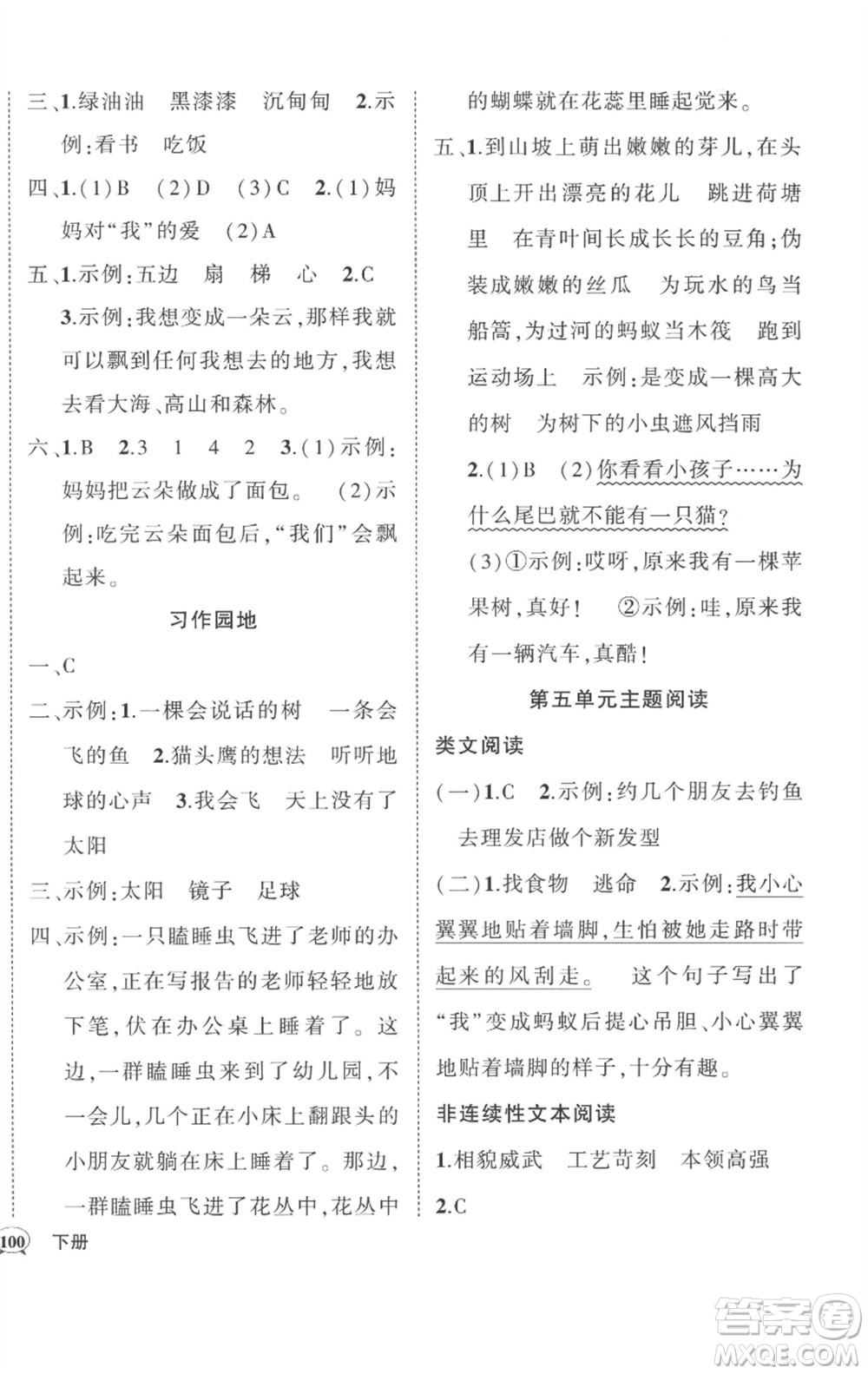 三、1.绿油油　黑漆漆　沉甸甸　2.示例:看书　吃饭

四、1.(1)B　(2)D　(3)C　2.(1)妈妈对“我”的爱　(2)A

五、1.示例:五边　扇　梯　心　2.C

3.示例:我想变成一朵云,那样我就可以飘到任何我想去的地方,我想去看大海、高山和森林。

六、1.B　2.3　1　4　2　3.(1)示例:妈妈把云朵做成了面包。　(2)示例:吃完云朵面包后,“我们”会飘起来。

习作园地

一、C

二、示例:1.一棵会说话的树　一条会飞的鱼　2.猫头鹰的想法　听听地球的心声　3.我会飞　天上没有了太阳

三、示例:太阳　镜子　足球

四、示例:一只瞌睡虫飞进了老师的办公室,正在写报告的老师轻轻地放下笔,伏在办公桌上睡着了。这边,一群瞌睡虫来到了幼儿园,不一会儿,几个正在小床上翻跟头的小朋友就躺在床上睡着了。那边,一群瞌睡虫飞进了花丛中,花丛中的蝴蝶就在花蕊里睡起觉来。

五、1.到山坡上萌出嫩嫩的芽儿,在头顶上开出漂亮的花儿　跳进荷塘里　在青叶间长成长长的豆角;伪装成嫩嫩的丝瓜　为玩水的鸟当船篙,为过河的蚂蚁当木筏　跑到运动场上　示例:是变成一棵高大的树　为树下的小虫遮风挡雨

2.(1)B　(2)你看看小孩子……为什么尾巴就不能有一只猫?

(3)①示例:哎呀,原来我有一棵苹果树,真好!　②示例:哇,原来我有一辆汽车,真酷!

第五单元主题阅读

类文阅读

(一)1.C　2.示例:约几个朋友去钓鱼　去理发店做个新发型

(二)1.找食物　逃命　2.示例:我小心翼翼地贴着墙脚,生怕被她走路时带起来的风刮走。　这个句子写出了“我”变成蚂蚁后提心吊胆、小心翼翼地贴着墙脚的样子,十分有趣。

非连续性文本阅读

1.相貌威武　工艺苛刻　本领高强

2.C

100　下册

答案圈
MXQE.COM